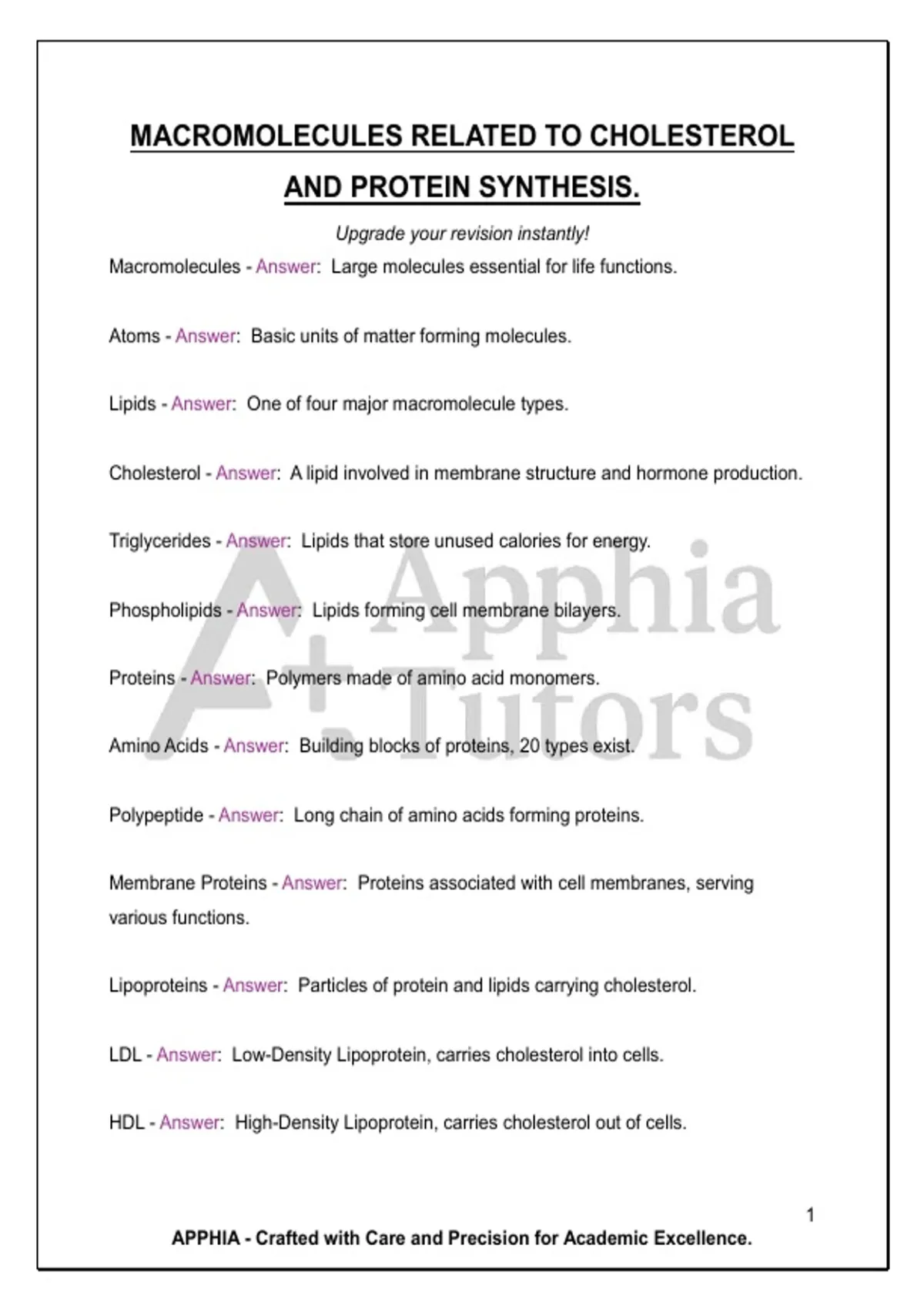 MACROMOLECULES RELATED TO CHOLESTEROL AND PROTEIN SYNTHESIS.

Upgrade your revision instantly!

Macromolecules - Answer: Large molecules essential for life functions.

Atoms - Answer: Basic units of matter forming molecules.

Lipids - Answer: One of four major macromolecule types.

Cholesterol - Answer: A lipid involved in membrane structure and hormone production.

Triglycerides - Answer: Lipids that store unused calories for energy.

Phospholipids - Answer: Lipids forming cell membrane bilayers.

Proteins - Answer: Polymers made of amino acid monomers.

Amino Acids - Answer: Building blocks of proteins, 20 types exist.

Polypeptide - Answer: Long chain of amino acids forming proteins.

Membrane Proteins - Answer: Proteins associated with cell membranes, serving various functions.

Lipoproteins - Answer: Particles of protein and lipids carrying cholesterol.

LDL - Answer: Low-Density Lipoprotein, carries cholesterol into cells.

HDL - Answer: High-Density Lipoprotein, carries cholesterol out of cells.

A+ Apphia Tutors

1

APPHIA - Crafted with Care and Precision for Academic Excellence.